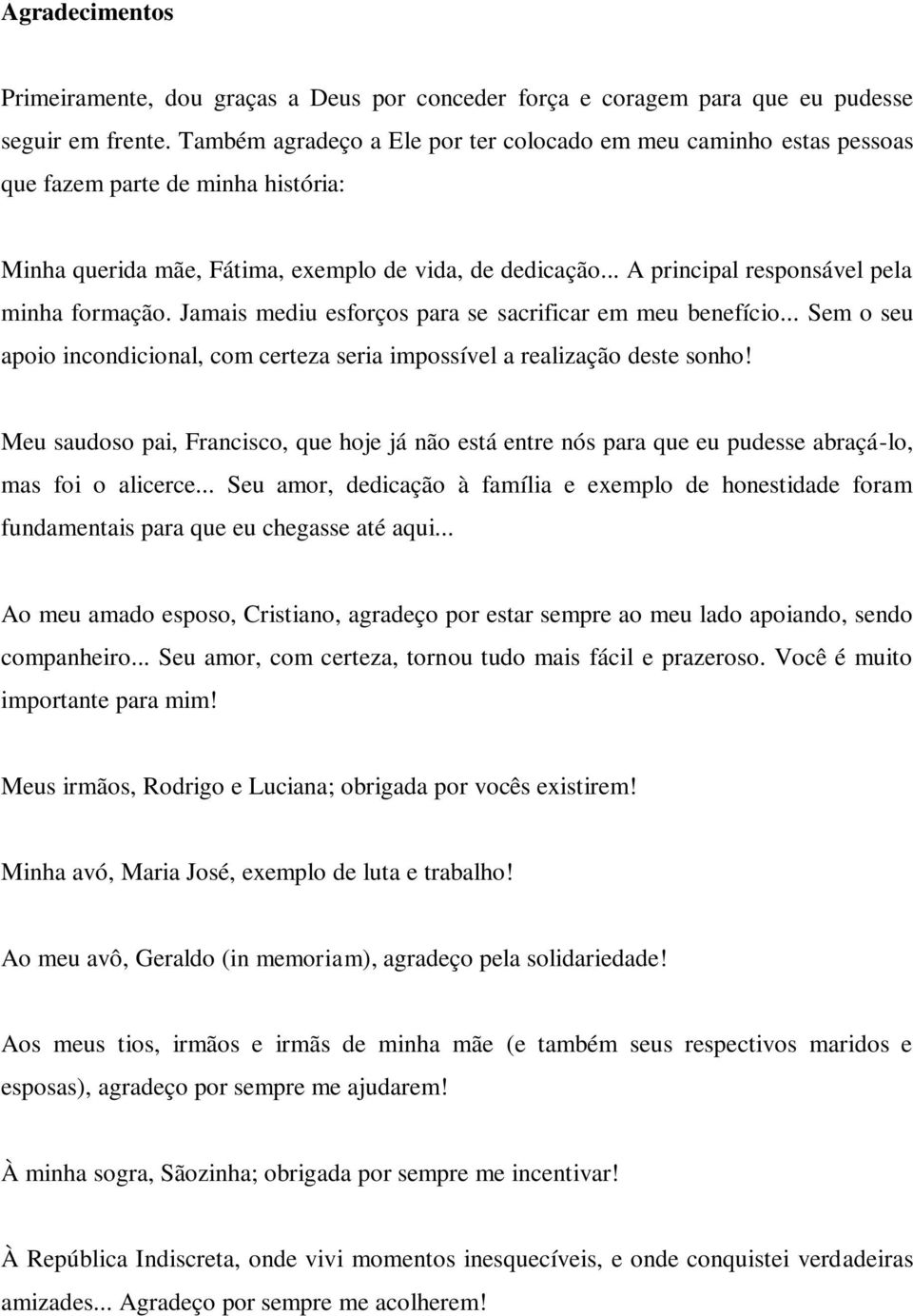 Agradecimentos

Primeiramente, dou graças a Deus por conceder força e coragem para que eu pudesse seguir em frente. Também agradeço a Ele por ter colocado em meu caminho estas pessoas que fazem parte de minha história:

Minha querida mãe, Fátima, exemplo de vida, de dedicação... A principal responsável pela minha formação. Jamais mediu esforços para se sacrificar em meu benefício... Sem o seu apoio incondicional, com certeza seria impossível a realização deste sonho!

Meu saudoso pai, Francisco, que hoje já não está entre nós para que eu pudesse abraçá-lo, mas foi o alicerce... Seu amor, dedicação à família e exemplo de honestidade foram fundamentais para que eu chegasse até aqui...

Ao meu amado esposo, Cristiano, agradeço por estar sempre ao meu lado apoiando, sendo companheiro... Seu amor, com certeza, tornou tudo mais fácil e prazeroso. Você é muito importante para mim!

Meus irmãos, Rodrigo e Luciana; obrigada por vocês existirem!

Minha avó, Maria José, exemplo de luta e trabalho!

Ao meu avô, Geraldo (in memoriam), agradeço pela solidariedade!

Aos meus tios, irmãos e irmãs de minha mãe (e também seus respectivos maridos e esposas), agradeço por sempre me ajudarem!

À minha sogra, Sãozinha; obrigada por sempre me incentivar!

À República Indiscreta, onde vivi momentos inesquecíveis, e onde conquistei verdadeiras amizades... Agradeço por sempre me acolherem!